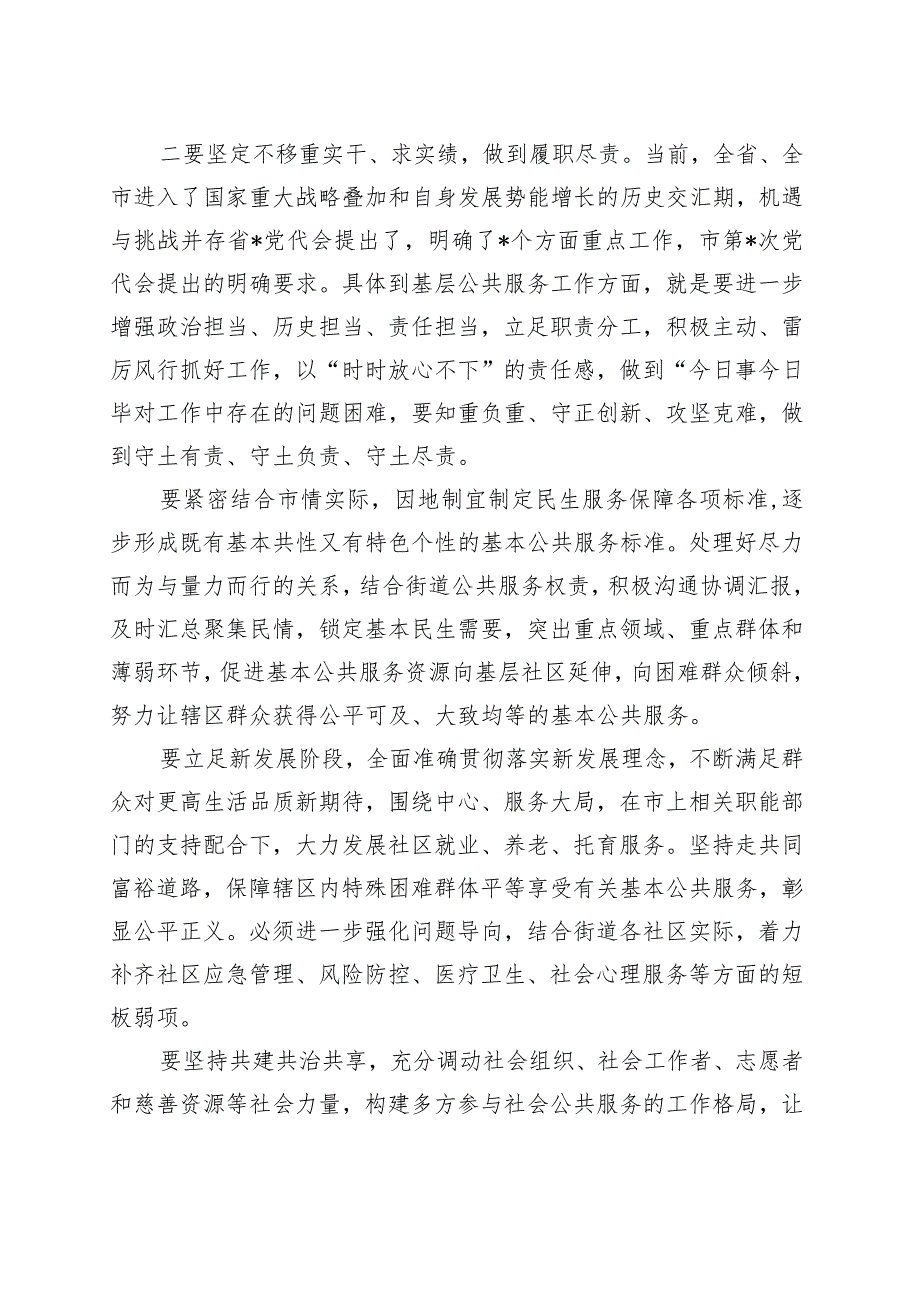 二要坚定不移重实干、求实绩，做到履职尽责。当前，全省、全市进入了国家重大战略叠加和自身发展势能增长的历史交汇期，机遇与挑战并存省*党代会提出了，明确了*个方面重点工作，市第*次党代会提出的明确要求。具体到基层公共服务工作方面，就是要进一步增强政治担当、历史担当、责任担当，立足职责分工，积极主动、雷厉风行抓好工作，以“时时放心不下”的责任感，做到“今日事今日毕对工作中存在的问题困难，要知重负重、守正创新、攻坚克难，做到守土有责、守土负责、守土尽责。

要紧密结合市情实际，因地制宜制定民生服务保障各项标准,逐步形成既有基本共性又有特色个性的基本公共服务标准。处理好尽力而为与量力而行的关系，结合街道公共服务权责，积极沟通协调汇报，及时汇总聚集民情，锁定基本民生需要，突出重点领域、重点群体和薄弱环节，促进基本公共服务资源向基层社区延伸，向困难群众倾斜，努力让辖区群众获得公平可及、大致均等的基本公共服务。

要立足新发展阶段，全面准确贯彻落实新发展理念，不断满足群众对更高生活品质新期待，围绕中心、服务大局，在市上相关职能部门的支持配合下，大力发展社区就业、养老、托育服务。坚持走共同富裕道路，保障辖区内特殊困难群体平等享受有关基本公共服务，彰显公平正义。必须进一步强化问题导向，结合街道各社区实际，着力补齐社区应急管理、风险防控、医疗卫生、社会心理服务等方面的短板弱项。

要坚持共建共治共享，充分调动社会组织、社会工作者、志愿者和慈善资源等社会力量，构建多方参与社会公共服务的工作格局，让